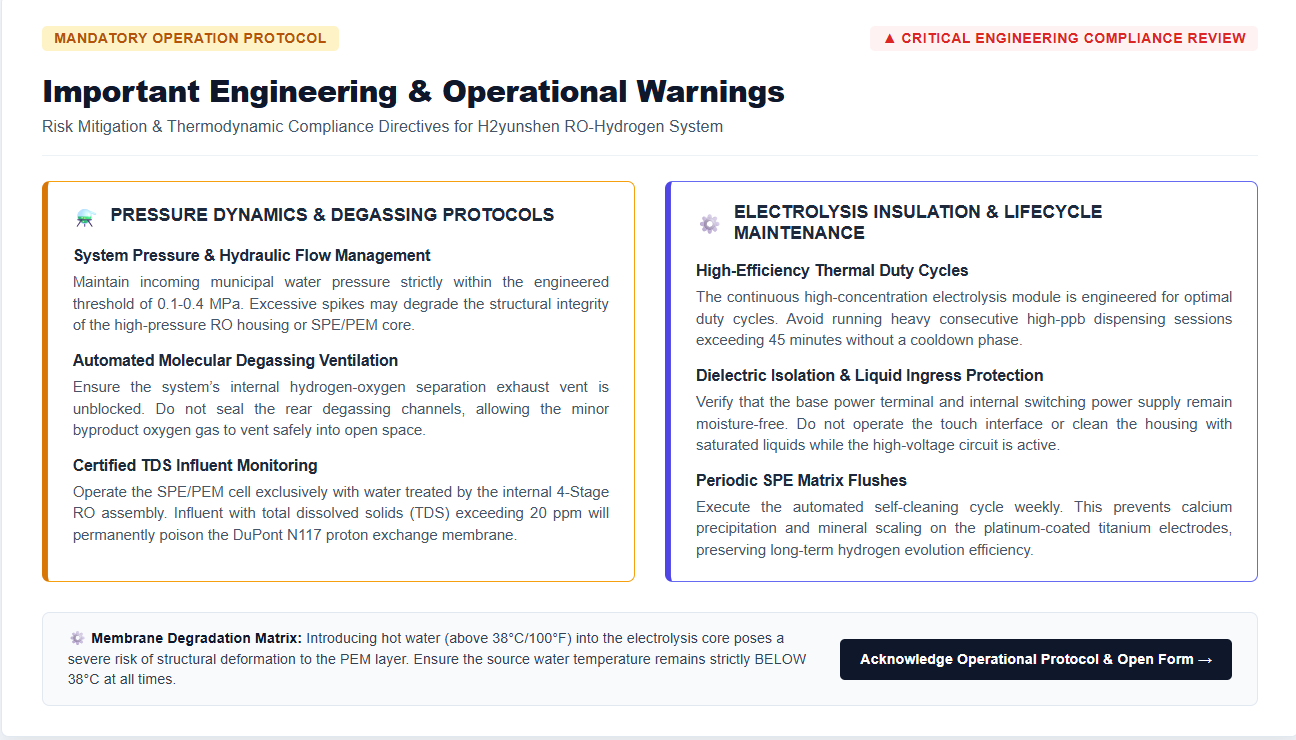 MANDATORY OPERATION PROTOCOL

▲ CRITICAL ENGINEERING COMPLIANCE REVIEW

Important Engineering & Operational Warnings

Risk Mitigation & Thermodynamic Compliance Directives for H2yunshen RO-Hydrogen System

PRESSURE DYNAMICS & DEGASSING PROTOCOLS

System Pressure & Hydraulic Flow Management

Maintain incoming municipal water pressure strictly within the engineered threshold of 0.1-0.4 MPa. Excessive spikes may degrade the structural integrity of the high-pressure RO housing or SPE/PEM core.

Automated Molecular Degassing Ventilation

Ensure the system's internal hydrogen-oxygen separation exhaust vent is unblocked. Do not seal the rear degassing channels, allowing the minor byproduct oxygen gas to vent safely into open space.

Certified TDS Influent Monitoring

Operate the SPE/PEM cell exclusively with water treated by the internal 4-Stage RO assembly. Influent with total dissolved solids (TDS) exceeding 20 ppm will permanently poison the DuPont N117 proton exchange membrane.

ELECTROLYSIS INSULATION & LIFECYCLE MAINTENANCE

High-Efficiency Thermal Duty Cycles

The continuous high-concentration electrolysis module is engineered for optimal duty cycles. Avoid running heavy consecutive high-ppb dispensing sessions exceeding 45 minutes without a cooldown phase.

Dielectric Isolation & Liquid Ingress Protection

Verify that the base power terminal and internal switching power supply remain moisture-free. Do not operate the touch interface or clean the housing with saturated liquids while the high-voltage circuit is active.

Periodic SPE Matrix Flushes

Execute the automated self-cleaning cycle weekly. This prevents calcium precipitation and mineral scaling on the platinum-coated titanium electrodes, preserving long-term hydrogen evolution efficiency.

Membrane Degradation Matrix: Introducing hot water (above 38°C/100°F) into the electrolysis core poses a severe risk of structural deformation to the PEM layer. Ensure the source water temperature remains strictly BELOW 38°C at all times.

Acknowledge Operational Protocol & Open Form →